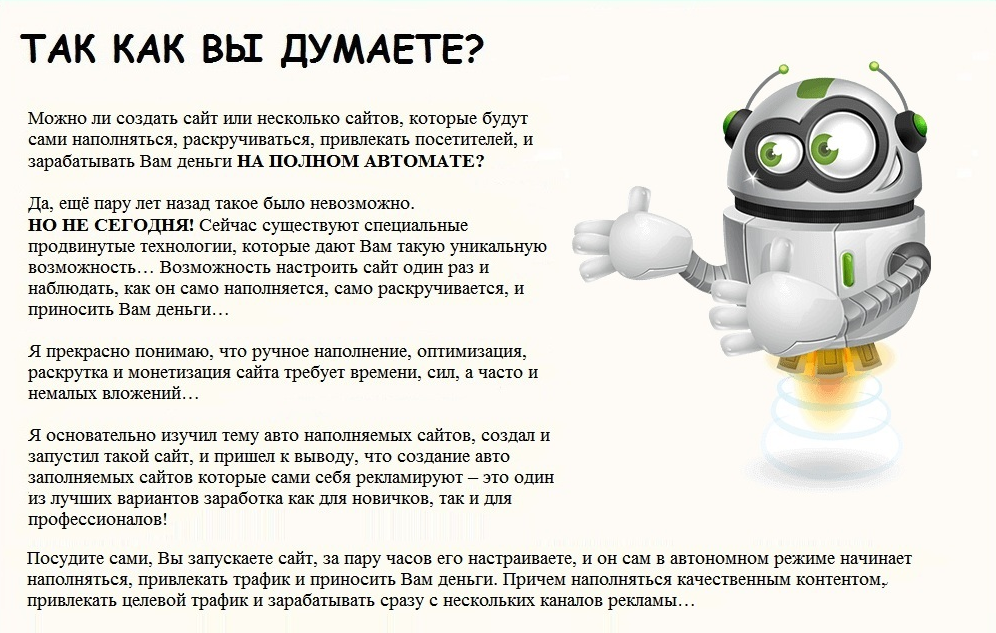 ТАК КАК ВЫ ДУМАЕТЕ?

Можно ли создать сайт или несколько сайтов, которые будут сами наполняться, раскручиваться, привлекать посетителей, и зарабатывать Вам деньги НА ПОЛНОМ АВТОМАТЕ?

Да, ещё пару лет назад такое было невозможно.
НО НЕ СЕГОДНЯ! Сейчас существуют специальные продвинутые технологии, которые дают Вам такую уникальную возможность… Возможность настроить сайт один раз и наблюдать, как он само наполняется, само раскручивается, и приносить Вам деньги…

Я прекрасно понимаю, что ручное наполнение, оптимизация, раскрутка и монетизация сайта требует времени, сил, а часто и немалых вложений…

Я основательно изучил тему авто наполняемых сайтов, создал и запустил такой сайт, и пришел к выводу, что создание авто заполняемых сайтов которые сами себя рекламируют – это один из лучших вариантов заработка как для новичков, так и для профессионалов!

Посудите сами, Вы запускаете сайт, за пару часов его настраиваете, и он сам в автономном режиме начинает наполняться, привлекать трафик и приносить Вам деньги. Причем наполняться качественным контентом, привлекать целевой трафик и зарабатывать сразу с нескольких каналов рекламы…